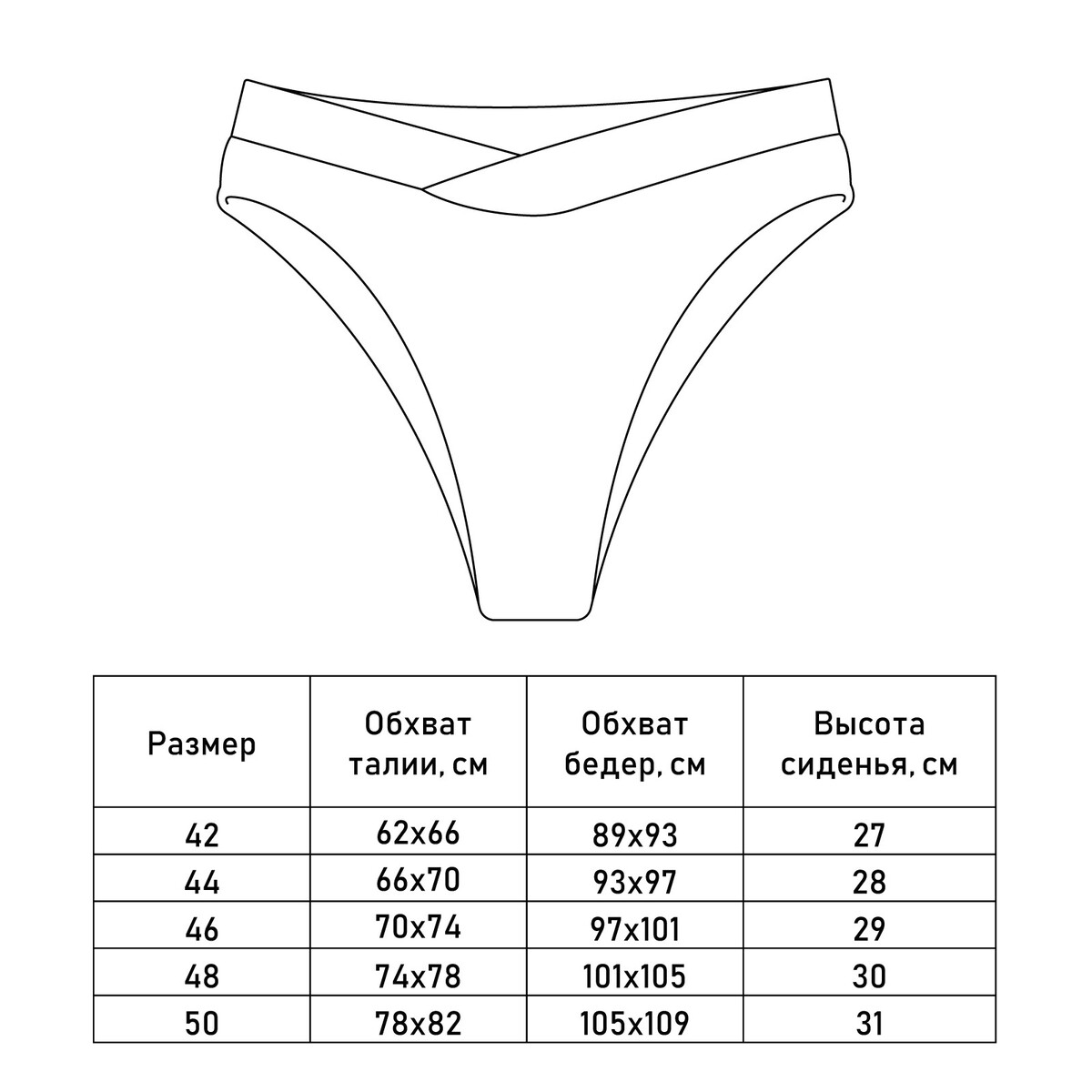 | Размер | Обхват талии, см | Обхват бедер, см | Высота сиденья, см |
|---|---|---|---|
| 42 | 62x66 | 89x93 | 27 |
| 44 | 66x70 | 93x97 | 28 |
| 46 | 70x74 | 97x101 | 29 |
| 48 | 74x78 | 101x105 | 30 |
| 50 | 78x82 | 105x109 | 31 |